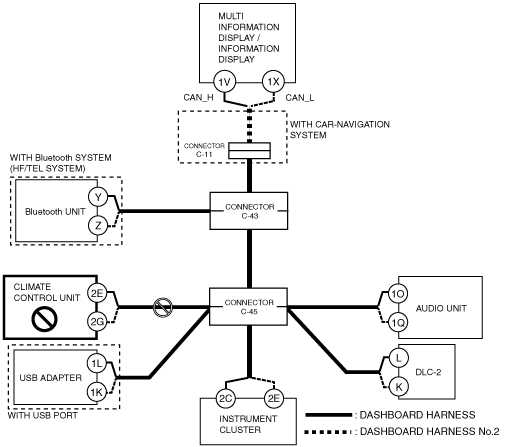 MULTI INFORMATION DISPLAY / INFORMATION DISPLAY

1V

1X

CAN_H

CAN_L

WITH CAR-NAVIGATION SYSTEM

CONNECTOR C-11

WITH Bluetooth SYSTEM (HF/TEL SYSTEM)

Bluetooth UNIT

Y

Z

CONNECTOR C-43

CLIMATE CONTROL UNIT

2E

2G

CONNECTOR C-45

1O

1Q

AUDIO UNIT

USB ADAPTER

1L

1K

WITH USB PORT

L

K

DLC-2

2C

2E

INSTRUMENT CLUSTER

: DASHBOARD HARNESS

: DASHBOARD HARNESS No.2